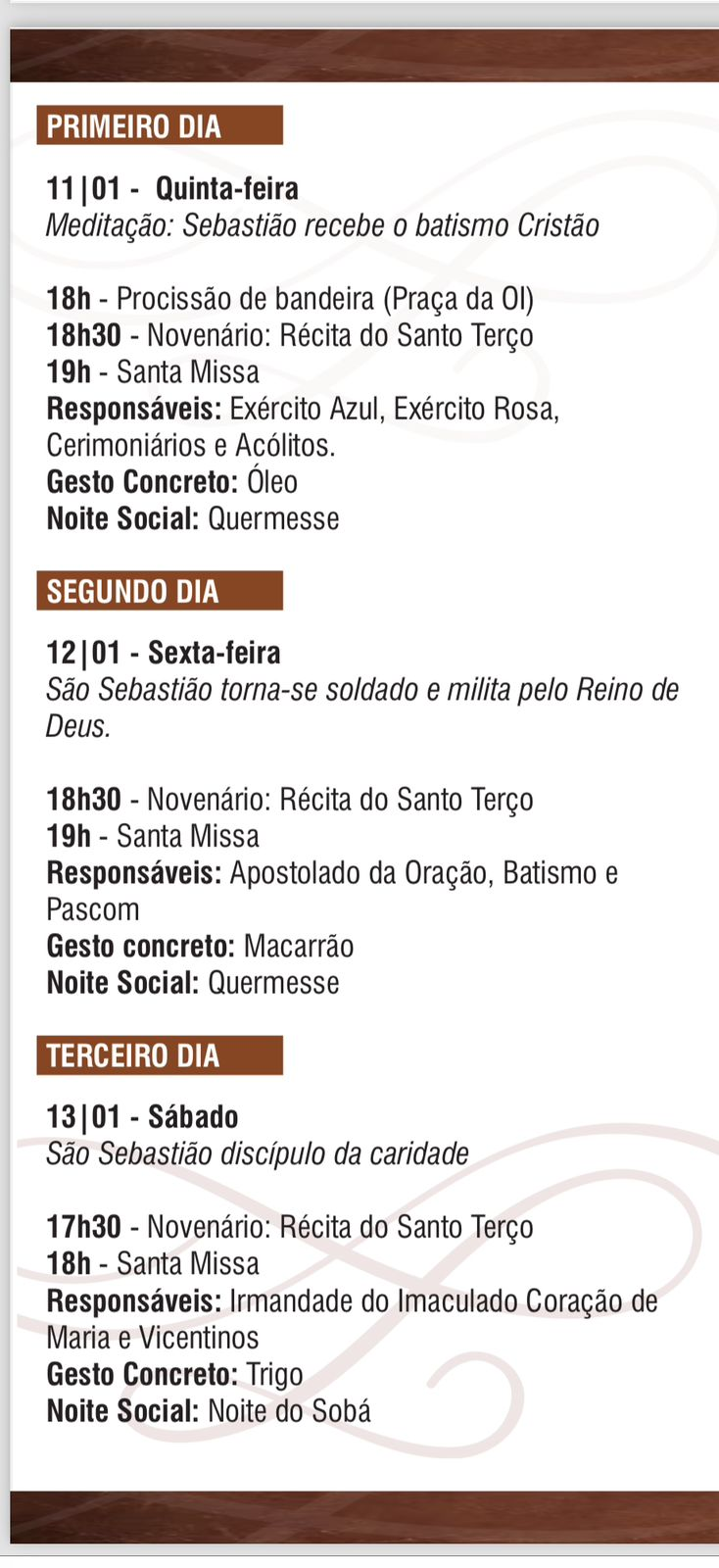 PRIMEIRO DIA

11|01 - Quinta-feira
Meditação: Sebastião recebe o batismo Cristão

18h - Procissão de bandeira (Praça da OI)
18h30 - Novenário: Récita do Santo Terço
19h - Santa Missa
Responsáveis: Exército Azul, Exército Rosa, Cerimoniários e Acólitos.
Gesto Concreto: Óleo
Noite Social: Quermesse

SEGUNDO DIA

12|01 - Sexta-feira
São Sebastião torna-se soldado e milita pelo Reino de Deus.

18h30 - Novenário: Récita do Santo Terço
19h - Santa Missa
Responsáveis: Apostolado da Oração, Batismo e Pascom
Gesto concreto: Macarrão
Noite Social: Quermesse

TERCEIRO DIA

13|01 - Sábado
São Sebastião discípulo da caridade

17h30 - Novenário: Récita do Santo Terço
18h - Santa Missa
Responsáveis: Irmandade do Imaculado Coração de Maria e Vicentinos
Gesto Concreto: Trigo
Noite Social: Noite do Sobá